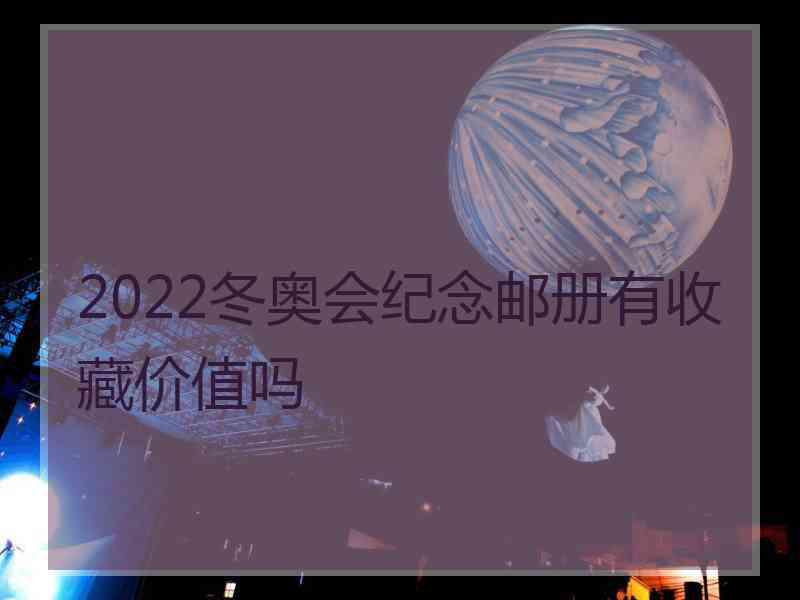 2022冬奥会纪念邮册有收藏价值吗